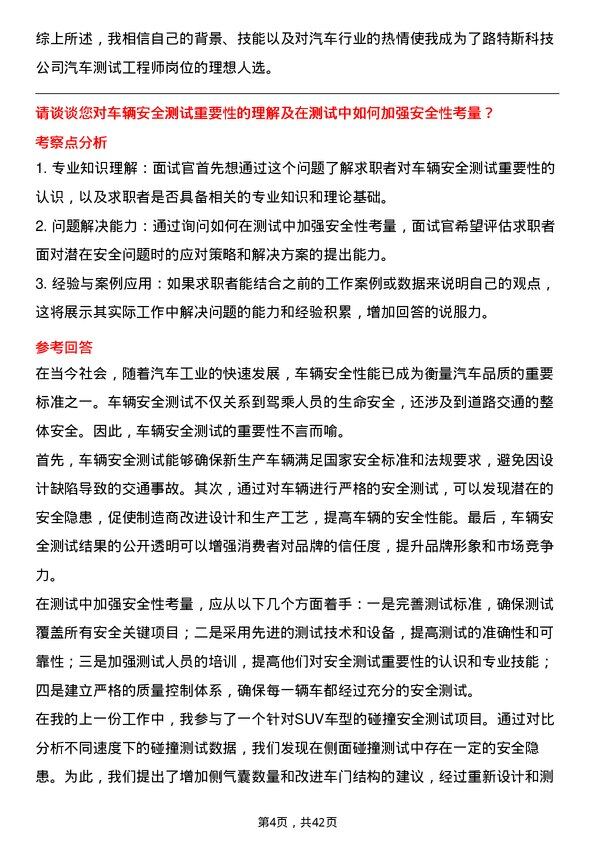 综上所述，我相信自己的背景、技能以及对汽车行业的热情使我成为了路特斯科技公司汽车测试工程师岗位的理想人选。

请谈谈您对车辆安全测试重要性的理解及在测试中如何加强安全性考量？

考察点分析

1. 专业知识理解：面试官首先想通过这个问题了解求职者对车辆安全测试重要性的认识，以及求职者是否具备相关的专业知识和理论基础。

2. 问题解决能力：通过询问如何在测试中加强安全性考量，面试官希望评估求职者面对潜在安全问题时的应对策略和解决方案的提出能力。

3. 经验与案例应用：如果求职者能结合之前的工作案例或数据来说明自己的观点，这将展示其实际工作中解决问题的能力和经验积累，增加回答的说服力。

参考回答

在当今社会，随着汽车工业的快速发展，车辆安全性能已成为衡量汽车品质的重要标准之一。车辆安全测试不仅关系到驾乘人员的生命安全，还涉及到道路交通的整体安全。因此，车辆安全测试的重要性不言而喻。

首先，车辆安全测试能够确保新生产车辆满足国家安全标准和法规要求，避免因设计缺陷导致的交通事故。其次，通过对车辆进行严格的安全测试，可以发现潜在的安全隐患，促使制造商改进设计和生产工艺，提高车辆的安全性能。最后，车辆安全测试结果的公开透明可以增强消费者对品牌的信任度，提升品牌形象和市场竞争力。

在测试中加强安全性考量，应从以下几个方面着手：一是完善测试标准，确保测试覆盖所有安全关键项目；二是采用先进的测试技术和设备，提高测试的准确性和可靠性；三是加强测试人员的培训，提高他们对安全测试重要性的认识和专业技能；四是建立严格的质量控制体系，确保每一辆车都经过充分的安全测试。

在我的上一份工作中，我参与了一个针对SUV车型的碰撞安全测试项目。通过对比分析不同速度下的碰撞测试数据，我们发现在侧面碰撞测试中存在一定的安全隐患。为此，我们提出了增加侧气囊数量和改进车门结构的建议，经过重新设计和测

第4页，共42页